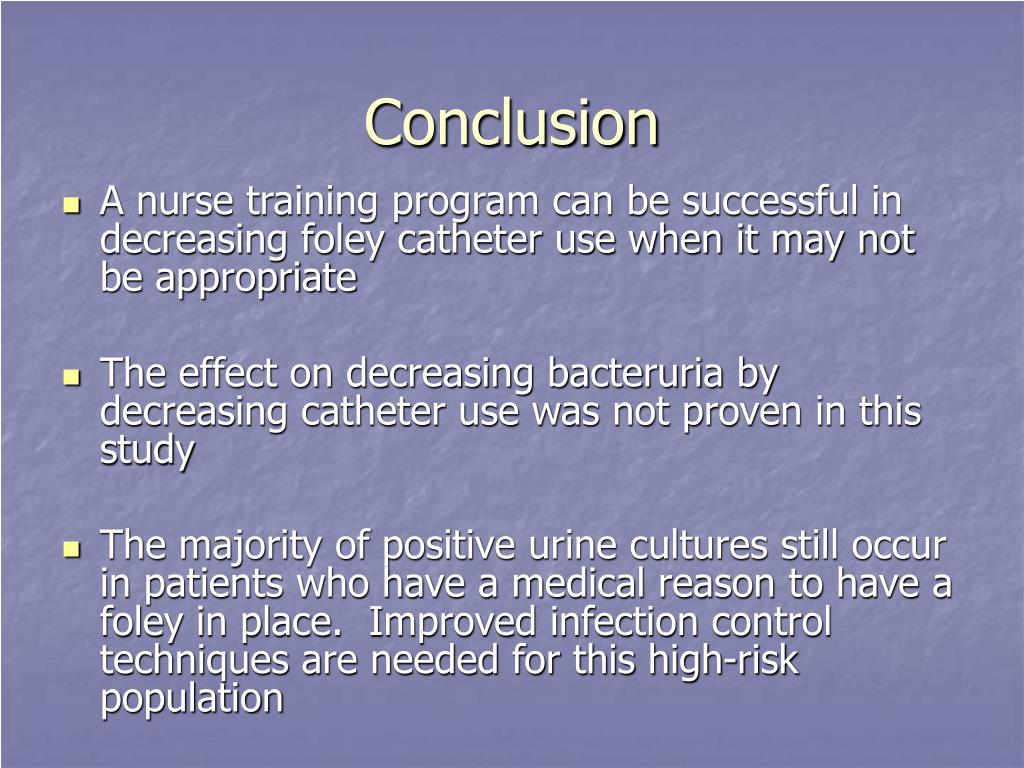 Conclusion

- A nurse training program can be successful in decreasing foley catheter use when it may not be appropriate

- The effect on decreasing bacteruria by decreasing catheter use was not proven in this study

- The majority of positive urine cultures still occur in patients who have a medical reason to have a foley in place. Improved infection control techniques are needed for this high-risk population